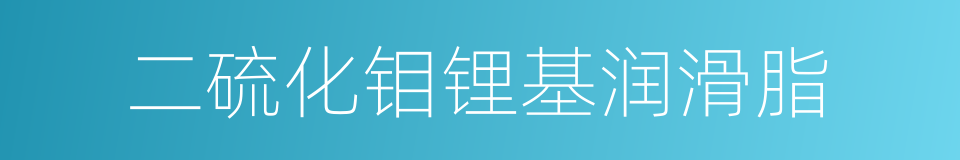 二硫化钼锂基润滑脂